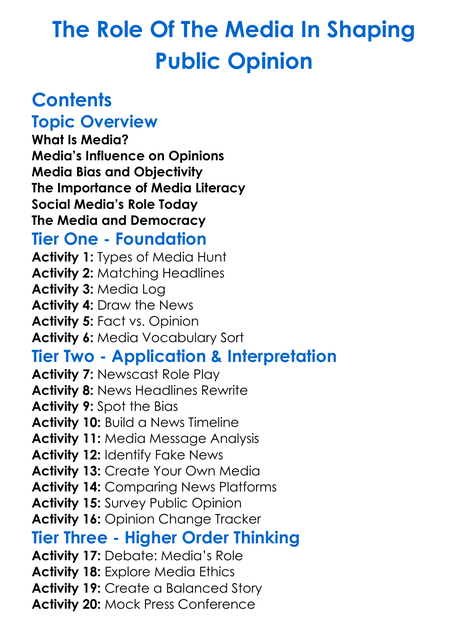 The Role Of The Media In Shaping Public Opinion

Contents
Topic Overview
What Is Media?
Media's Influence on Opinions
Media Bias and Objectivity
The Importance of Media Literacy
Social Media's Role Today
The Media and Democracy
Tier One - Foundation
Activity 1: Types of Media Hunt
Activity 2: Matching Headlines
Activity 3: Media Log
Activity 4: Draw the News
Activity 5: Fact vs. Opinion
Activity 6: Media Vocabulary Sort
Tier Two - Application & Interpretation
Activity 7: Newscast Role Play
Activity 8: News Headlines Rewrite
Activity 9: Spot the Bias
Activity 10: Build a News Timeline
Activity 11: Media Message Analysis
Activity 12: Identify Fake News
Activity 13: Create Your Own Media
Activity 14: Comparing News Platforms
Activity 15: Survey Public Opinion
Activity 16: Opinion Change Tracker
Tier Three - Higher Order Thinking
Activity 17: Debate: Media's Role
Activity 18: Explore Media Ethics
Activity 19: Create a Balanced Story
Activity 20: Mock Press Conference